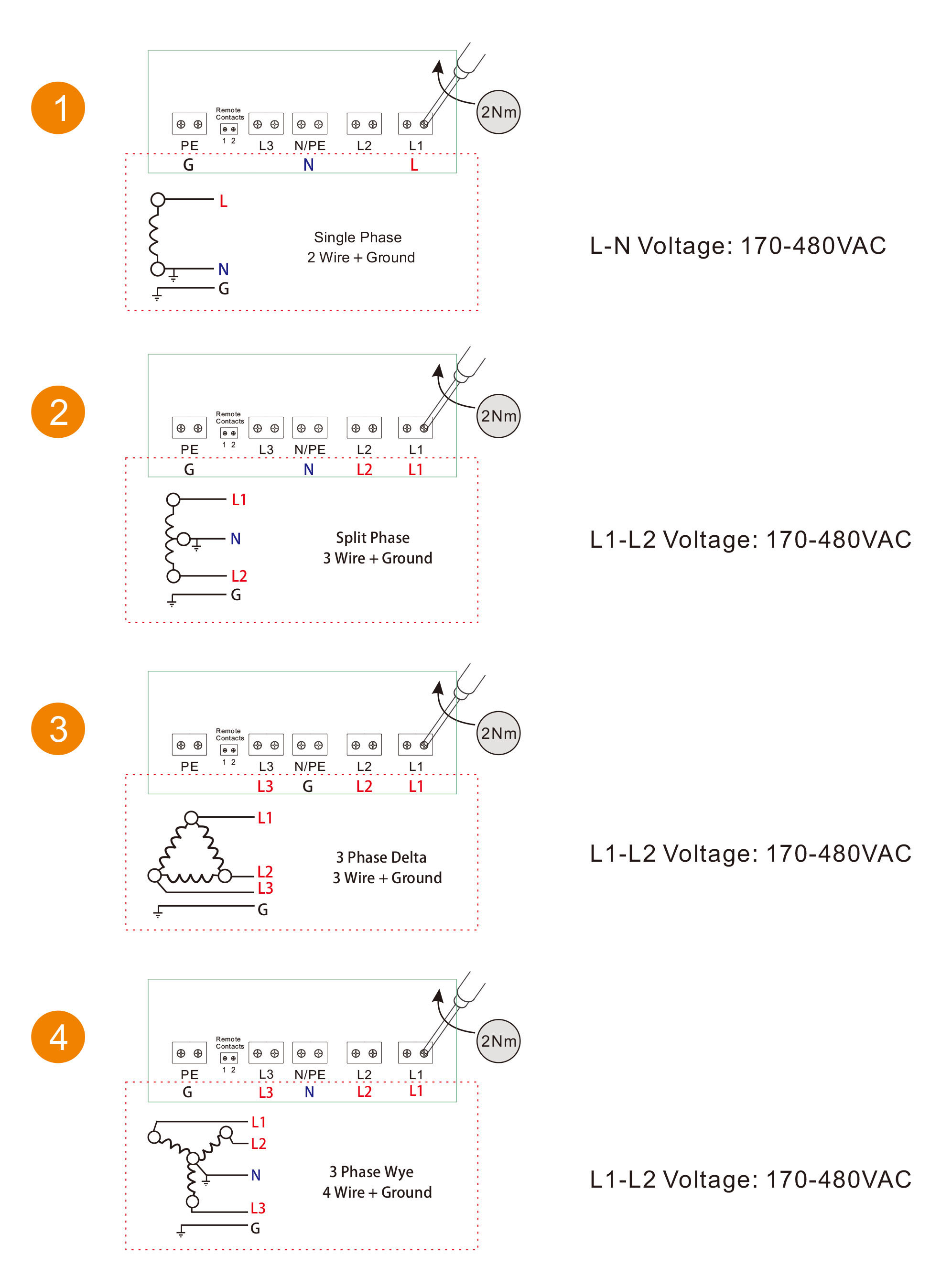 1

Remote Contacts
1 2
PE L3 N/PE L2 L1
2Nm
G N L

L
N
G

Single Phase
2 Wire + Ground

L-N Voltage: 170-480VAC

2

Remote Contacts
1 2
PE L3 N/PE L2 L1
2Nm
G N L2 L1

L1
N
L2
G

Split Phase
3 Wire + Ground

L1-L2 Voltage: 170-480VAC

3

Remote Contacts
1 2
PE L3 N/PE L2 L1
2Nm
L3 G L2 L1

L1
L2
L3
G

3 Phase Delta
3 Wire + Ground

L1-L2 Voltage: 170-480VAC

4

Remote Contacts
1 2
PE L3 N/PE L2 L1
2Nm
G L3 N L2 L1

L1
L2
N
L3
G

3 Phase Wye
4 Wire + Ground

L1-L2 Voltage: 170-480VAC